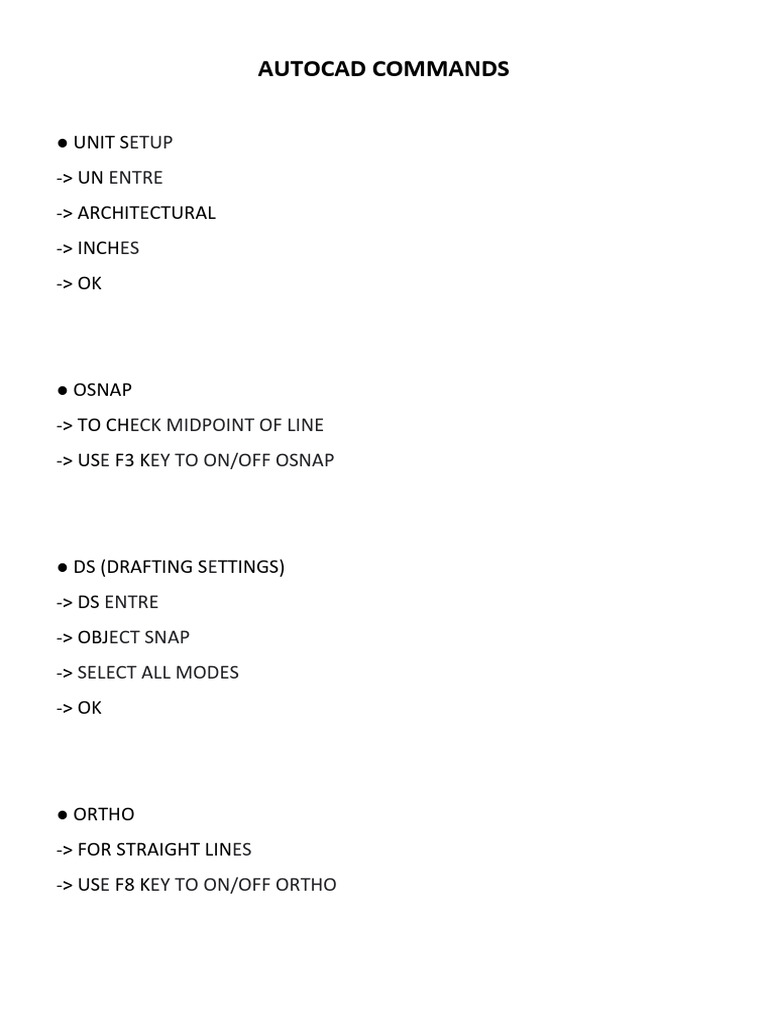 AUTOCAD COMMANDS

● UNIT SETUP

-> UN ENTRE

-> ARCHITECTURAL

-> INCHES

-> OK

● OSNAP

-> TO CHECK MIDPOINT OF LINE

-> USE F3 KEY TO ON/OFF OSNAP

● DS (DRAFTING SETTINGS)

-> DS ENTRE

-> OBJECT SNAP

-> SELECT ALL MODES

-> OK

● ORTHO

-> FOR STRAIGHT LINES

-> USE F8 KEY TO ON/OFF ORTHO